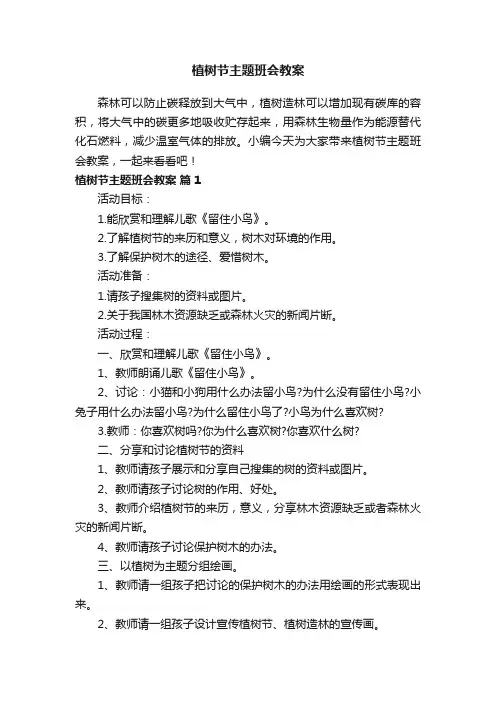 植树节主题班会教案

森林可以防止碳释放到大气中，植树造林可以增加现有碳库的容积，将大气中的碳更多地吸收贮存起来，用森林生物量作为能源替代化石燃料，减少温室气体的排放。小编今天为大家带来植树节主题班会教案，一起来看看吧！

植树节主题班会教案 篇1

活动目标：

1.能欣赏和理解儿歌《留住小鸟》。

2.了解植树节的来历和意义，树木对环境的作用。

3.了解保护树木的途径、爱惜树木。

活动准备：

1.请孩子搜集树的资料或图片。

2.关于我国林木资源缺乏或森林火灾的新闻片断。

活动过程：

一、欣赏和理解儿歌《留住小鸟》。

1、教师朗诵儿歌《留住小鸟》。

2、讨论：小猫和小狗用什么办法留小鸟?为什么没有留住小鸟?小兔子用什么办法留小鸟?为什么留住小鸟了?小鸟为什么喜欢树?

3.教师：你喜欢树吗?你为什么喜欢树?你喜欢什么树?

二、分享和讨论植树节的资料

1、教师请孩子展示和分享自己搜集的树的资料或图片。

2、教师请孩子讨论树的作用、好处。

3、教师介绍植树节的来历，意义，分享林木资源缺乏或者森林火灾的新闻片断。

4、教师请孩子讨论保护树木的办法。

三、以植树为主题分组绘画。

1、教师请一组孩子把讨论的保护树木的办法用绘画的形式表现出来。

2、教师请一组孩子设计宣传植树节、植树造林的宣传画。